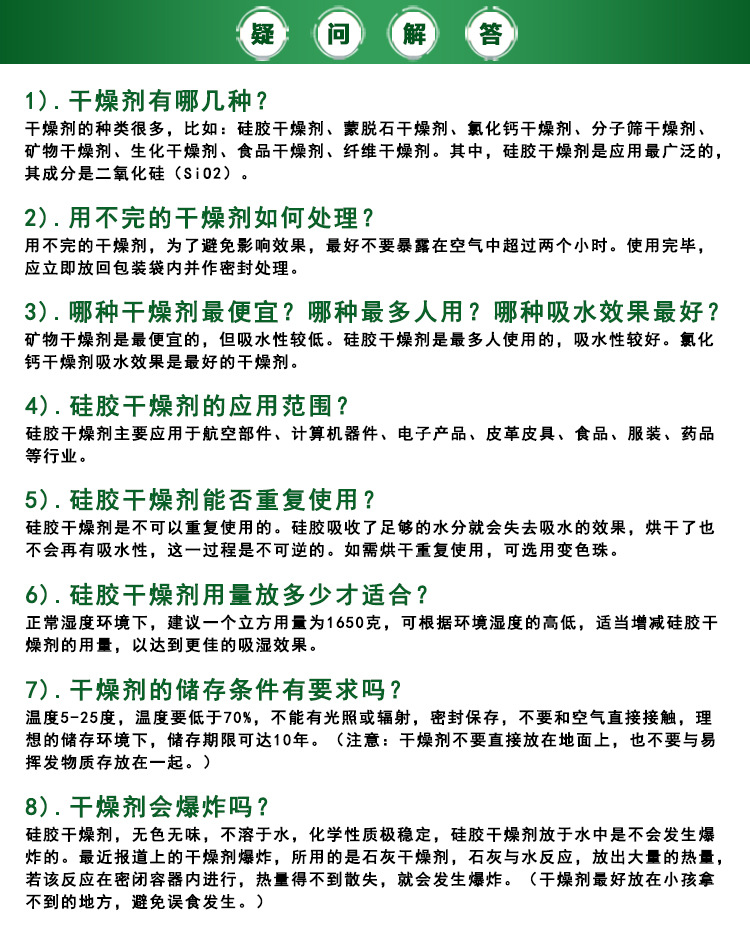 疑 问 解 答

1). 干燥剂有哪几种？
干燥剂的种类很多，比如：硅胶干燥剂、蒙脱石干燥剂、氯化钙干燥剂、分子筛干燥剂、矿物干燥剂、生化干燥剂、食品干燥剂、纤维干燥剂。其中，硅胶干燥剂是应用最广泛的，其成分是二氧化硅（SiO2）。

2). 用不完的干燥剂如何处理？
用不完的干燥剂，为了避免影响效果，最好不要暴露在空气中超过两个小时。使用完毕，应立即放回包装袋内并作密封处理。

3). 哪种干燥剂最便宜？哪种最多人用？哪种吸水效果最好？
矿物干燥剂是最便宜的，但吸水性较低。硅胶干燥剂是最多人使用的，吸水性较好。氯化钙干燥剂吸水效果是最好的干燥剂。

4). 硅胶干燥剂的应用范围？
硅胶干燥剂主要应用于航空部件、计算机器件、电子产品、皮革皮具、食品、服装、药品等行业。

5). 硅胶干燥剂能否重复使用？
硅胶干燥剂是不可以重复使用的。硅胶吸收了足够的水分就会失去吸水的效果，烘干了也不会再有吸水性，这一过程是不可逆的。如需烘干重复使用，可选用变色珠。

6). 硅胶干燥剂用量放多少才适合？
正常湿度环境下，建议一个立方用量为1650克，可根据环境湿度的高低，适当增减硅胶干燥剂的用量，以达到更佳的吸湿效果。

7). 干燥剂的储存条件有要求吗？
温度5-25度，温度要低于70%，不能有光照或辐射，密封保存，不要和空气直接接触，理想的储存环境下，储存期限可达10年。（注意：干燥剂不要直接放在地面上，也不要与易挥发物质存放在一起。）

8). 干燥剂会爆炸吗？
硅胶干燥剂，无色无味，不溶于水，化学性质极稳定，硅胶干燥剂放于水中是不会发生爆炸的。最近报道上的干燥剂爆炸，所用的是石灰干燥剂，石灰与水反应，放出大量的热量，若该反应在密闭容器内进行，热量得不到散失，就会发生爆炸。（干燥剂最好放在小孩拿不到的地方，避免误食发生。）